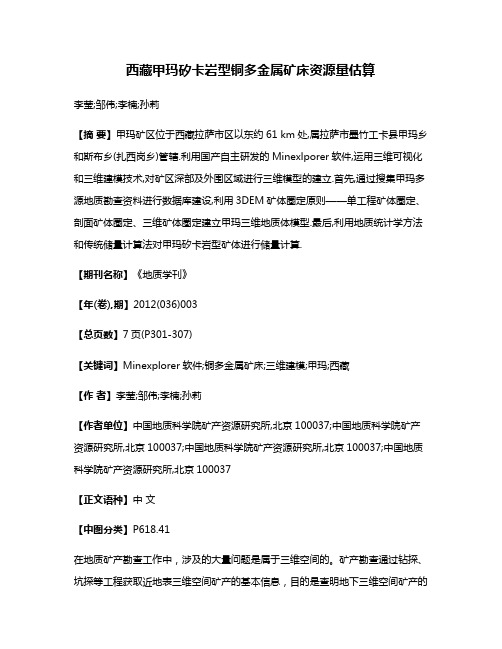 西藏甲玛矽卡岩型铜多金属矿床资源量估算

李莹;邹伟;李楠;孙莉

【摘 要】甲玛矿区位于西藏拉萨市区以东约 61 km 处,属拉萨市墨竹工卡县甲玛乡和斯布乡(扎西岗乡)管辖.利用国产自主研发的 Minexlporer 软件,运用三维可视化和三维建模技术,对矿区深部及外围区域进行三维模型的建立.首先,通过搜集甲玛多源地质勘查资料进行数据库建设,利用 3DEM 矿体圈定原则——单工程矿体圈定、剖面矿体圈定、三维矿体圈定建立甲玛三维地质体模型.最后,利用地质统计学方法和传统储量计算法对甲玛矽卡岩型矿体进行储量计算.

【期刊名称】《地质学刊》

【年(卷),期】2012(036)003

【总页数】7 页(P301-307)

【关键词】Minexplorer 软件;铜多金属矿床;三维建模;甲玛;西藏

【作 者】李莹;邹伟;李楠;孙莉

【作者单位】中国地质科学院矿产资源研究所,北京 100037;中国地质科学院矿产资源研究所,北京 100037;中国地质科学院矿产资源研究所,北京 100037;中国地质科学院矿产资源研究所,北京 100037

【正文语种】中 文

【中图分类】P618.41

在地质矿产勘查工作中，涉及的大量问题是属于三维空间的。矿产勘查通过钻探、坑探等工程获取近地表三维空间矿产的基本信息，目的是查明地下三维空间矿产的